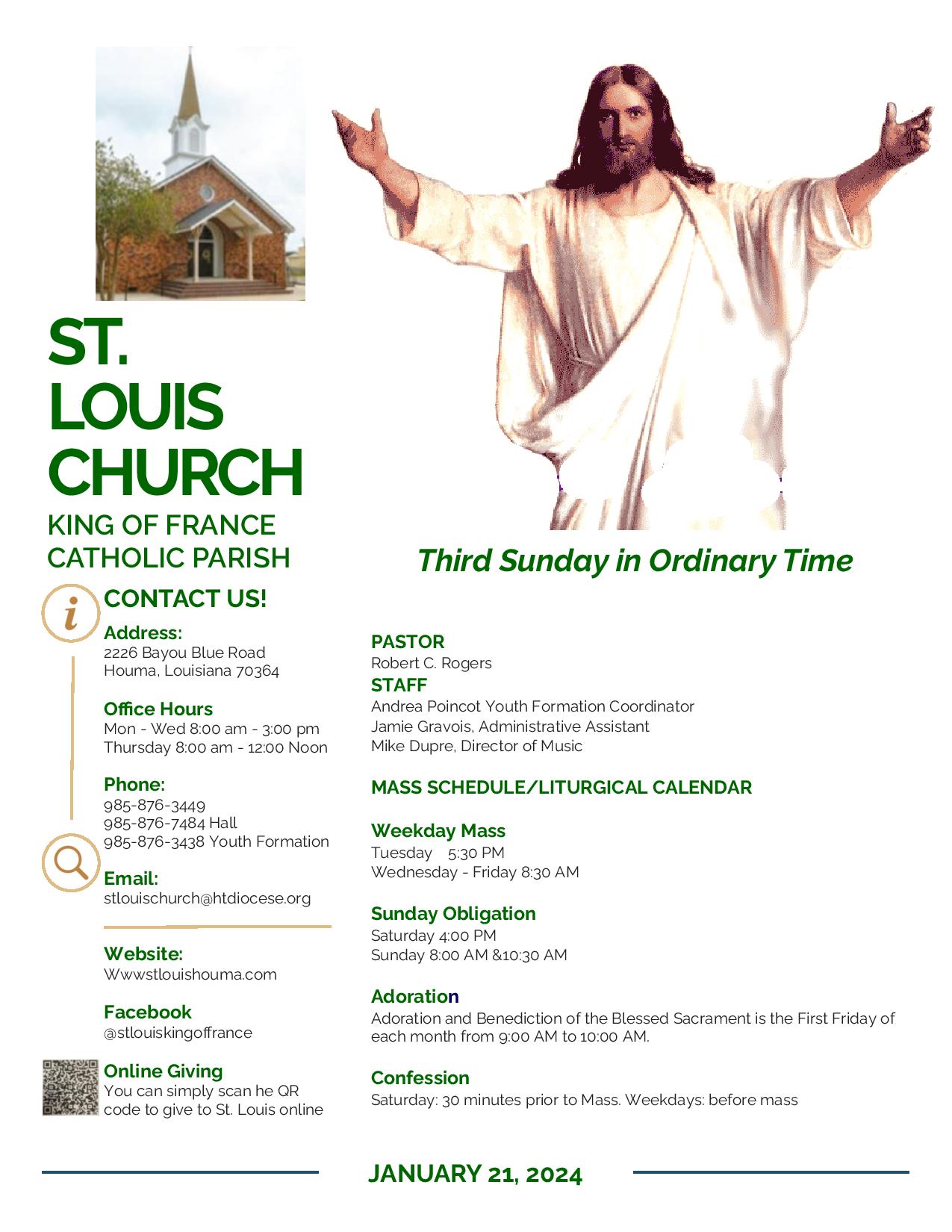 ST. LOUIS CHURCH
KING OF FRANCE CATHOLIC PARISH

CONTACT US!

Address:
2226 Bayou Blue Road
Houma, Louisiana 70364

Office Hours
Mon - Wed 8:00 am - 3:00 pm
Thursday 8:00 am - 12:00 Noon

Phone:
985-876-3449
985-876-7484 Hall
985-876-3438 Youth Formation

Email:
stlouischurch@htdiocese.org

Website:
Wwwstlouishouma.com

Facebook
@stlouiskingoffrance

Online Giving
You can simply scan he QR code to give to St. Louis online

Third Sunday in Ordinary Time

PASTOR
Robert C. Rogers
STAFF
Andrea Poincot Youth Formation Coordinator
Jamie Gravois, Administrative Assistant
Mike Dupre, Director of Music

MASS SCHEDULE/LITURGICAL CALENDAR

Weekday Mass
Tuesday 5:30 PM
Wednesday - Friday 8:30 AM

Sunday Obligation
Saturday 4:00 PM
Sunday 8:00 AM &10:30 AM

Adoration
Adoration and Benediction of the Blessed Sacrament is the First Friday of each month from 9:00 AM to 10:00 AM.

Confession
Saturday: 30 minutes prior to Mass. Weekdays: before mass

JANUARY 21, 2024